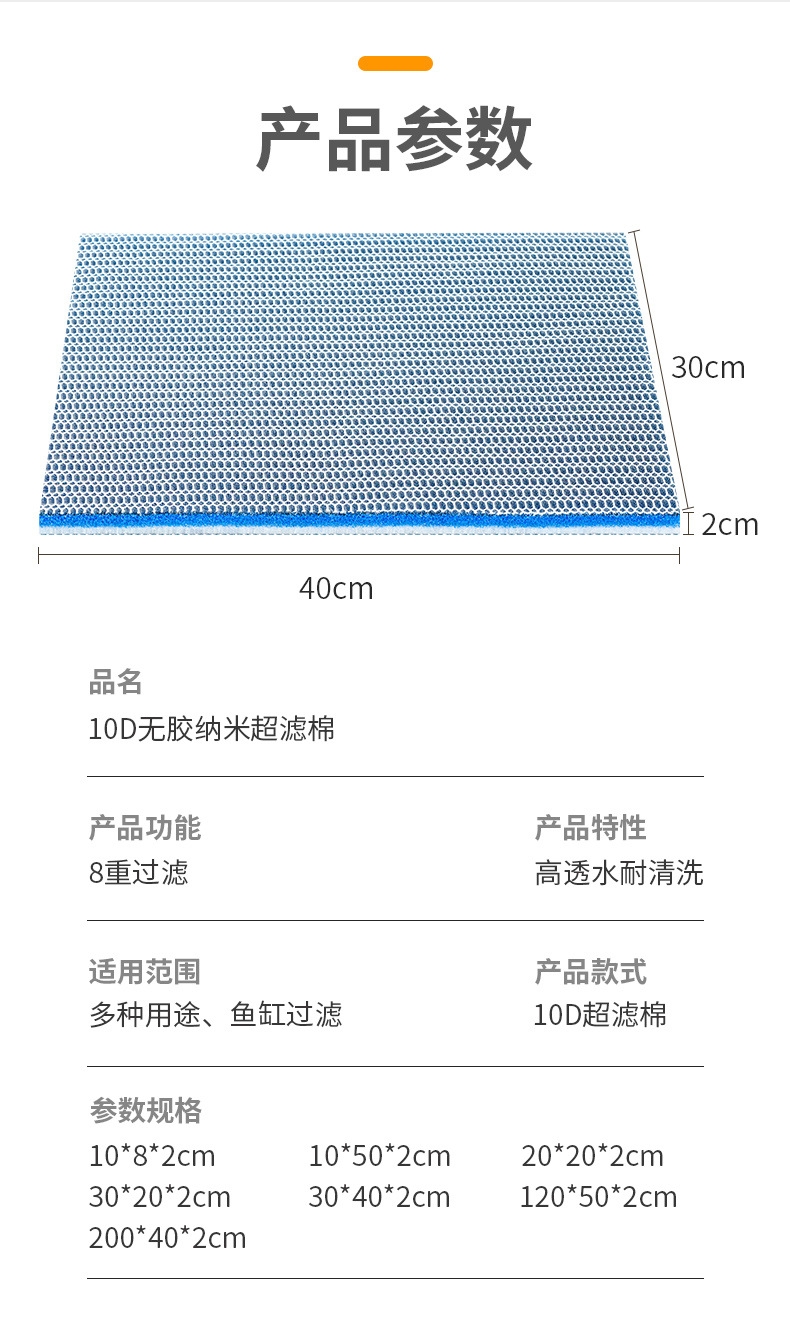 产品参数

30cm

2cm

40cm

品名
10D无胶纳米超滤棉

产品功能
8重过滤

产品特性
高透水耐清洗

适用范围
多种用途、鱼缸过滤

产品款式
10D超滤棉

参数规格
10*8*2cm 10*50*2cm 20*20*2cm
30*20*2cm 30*40*2cm 120*50*2cm
200*40*2cm